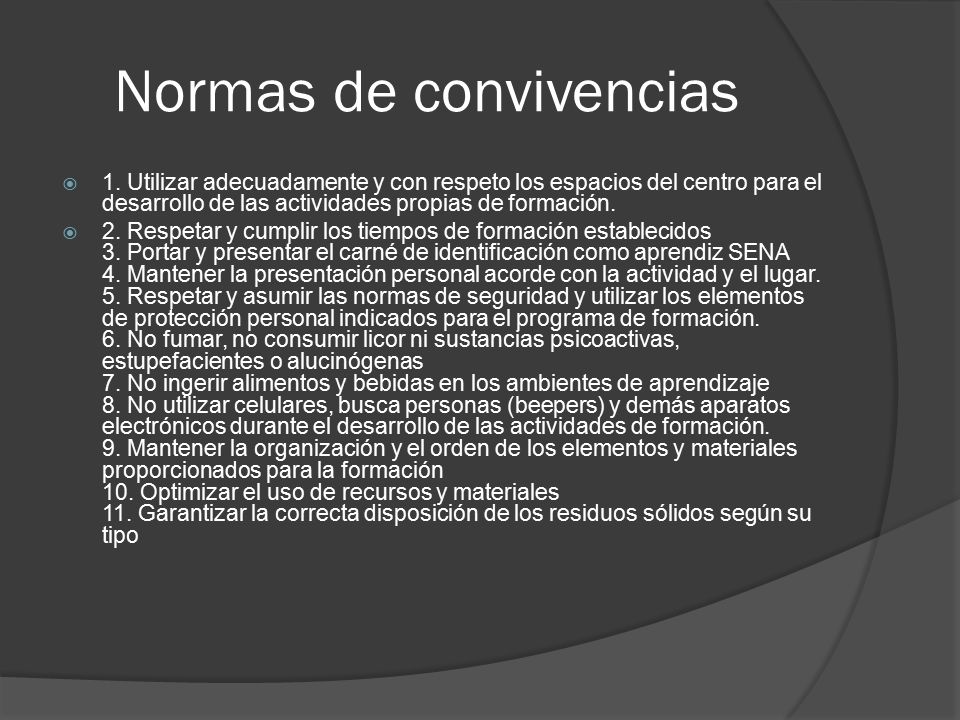 Normas de convivencias

1. Utilizar adecuadamente y con respeto los espacios del centro para el desarrollo de las actividades propias de formación.

2. Respetar y cumplir los tiempos de formación establecidos
3. Portar y presentar el carné de identificación como aprendiz SENA
4. Mantener la presentación personal acorde con la actividad y el lugar.
5. Respetar y asumir las normas de seguridad y utilizar los elementos de protección personal indicados para el programa de formación.
6. No fumar, no consumir licor ni sustancias psicoactivas, estupefacientes o alucinógenas
7. No ingerir alimentos y bebidas en los ambientes de aprendizaje
8. No utilizar celulares, busca personas (beepers) y demás aparatos electrónicos durante el desarrollo de las actividades de formación.
9. Mantener la organización y el orden de los elementos y materiales proporcionados para la formación
10. Optimizar el uso de recursos y materiales
11. Garantizar la correcta disposición de los residuos sólidos según su tipo